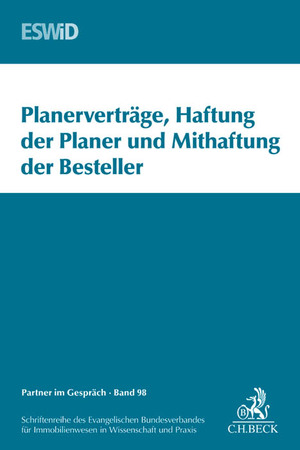 ESWiD

Planerverträge, Haftung der Planer und Mithaftung der Besteller

Partner im Gespräch · Band 98

Schriftenreihe des Evangelischen Bundesverbandes für Immobilienwesen in Wissenschaft und Praxis

B

C.H.BECK